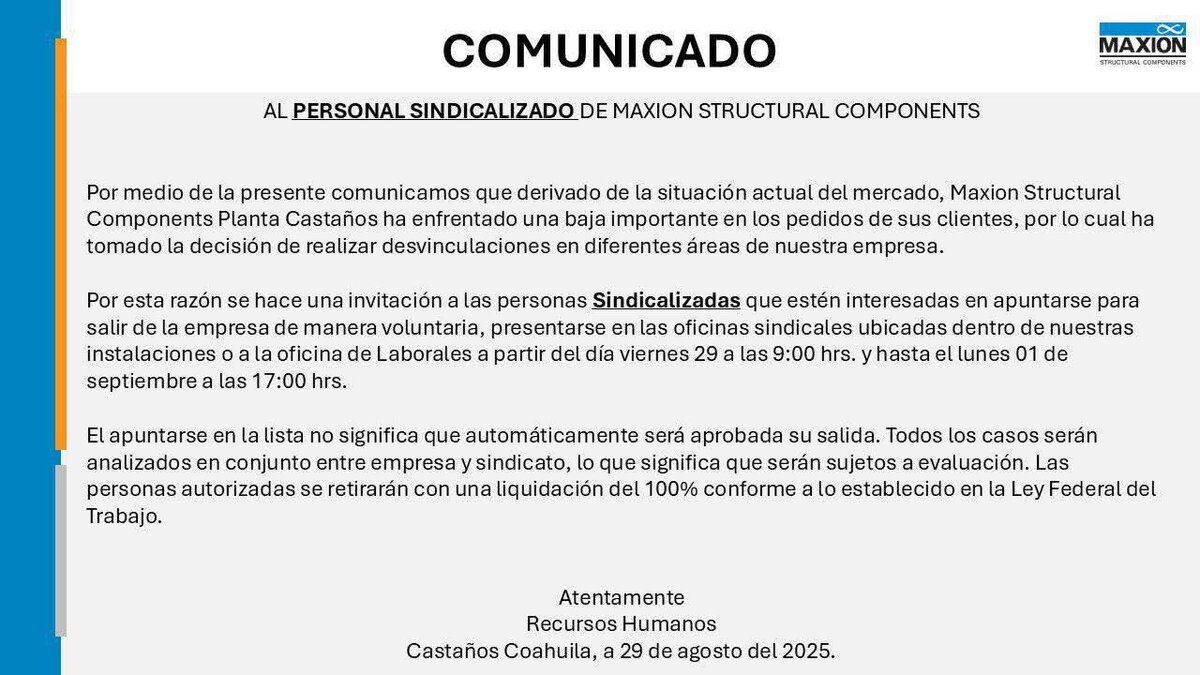 COMUNICADO

MAXION
STRUCTURAL COMPONENTS

AL PERSONAL SINDICALIZADO DE MAXION STRUCTURAL COMPONENTS

Por medio de la presente comunicamos que derivado de la situación actual del mercado, Maxion Structural Components Planta Castaños ha enfrentado una baja importante en los pedidos de sus clientes, por lo cual ha tomado la decisión de realizar desvinculaciones en diferentes áreas de nuestra empresa.

Por esta razón se hace una invitación a las personas Sindicalizadas que estén interesadas en apuntarse para salir de la empresa de manera voluntaria, presentarse en las oficinas sindicales ubicadas dentro de nuestras instalaciones o a la oficina de Laborales a partir del día viernes 29 a las 9:00 hrs. y hasta el lunes 01 de septiembre a las 17:00 hrs.

El apuntarse en la lista no significa que automáticamente será aprobada su salida. Todos los casos serán analizados en conjunto entre empresa y sindicato, lo que significa que serán sujetos a evaluación. Las personas autorizadas se retirarán con una liquidación del 100% conforme a lo establecido en la Ley Federal del Trabajo.

Atentamente
Recursos Humanos
Castaños Coahuila, a 29 de agosto del 2025.